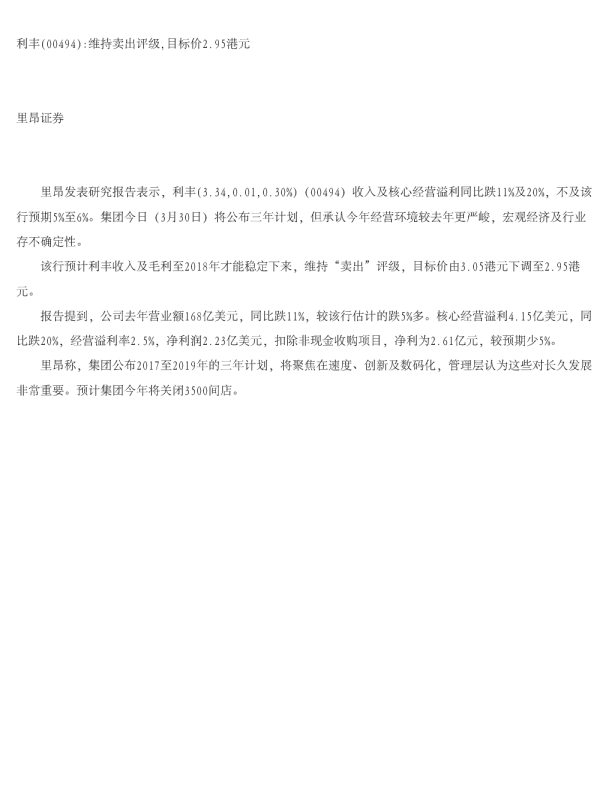 利丰(00494):维持卖出评级,目标价2.95港元

里昂证券

里昂发表研究报告表示，利丰(3.34,0.01,0.30%)（00494）收入及核心经营溢利同比跌11%及20%，不及该行预期5%至6%。集团今日（3月30日）将公布三年计划，但承认今年经营环境较去年更严峻，宏观经济及行业存不确定性。

该行预计利丰收入及毛利至2018年才能稳定下来，维持“卖出”评级，目标价由3.05港元下调至2.95港元。

报告提到，公司去年营业额168亿美元，同比跌11%，较该行估计的跌5%多。核心经营溢利4.15亿美元，同比跌20%，经营溢利率2.5%，净利润2.23亿美元，扣除非现金收购项目，净利为2.61亿元，较预期少5%。

里昂称，集团公布2017至2019年的三年计划，将聚焦在速度、创新及数码化，管理层认为这些对长久发展非常重要。预计集团今年将关闭3500间店。